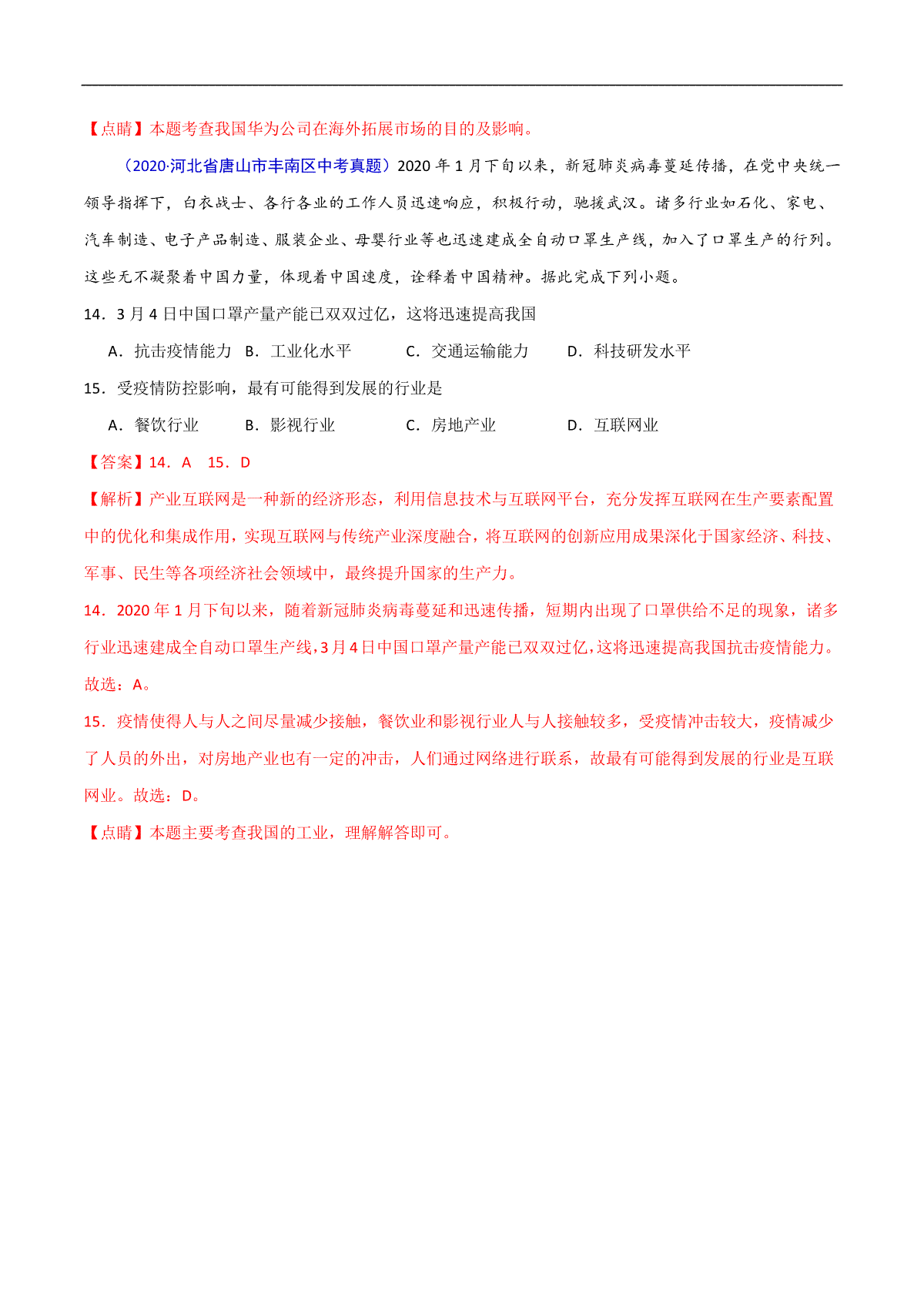 【点睛】本题考查我国华为公司在海外拓展市场的目的及影响。

（2020·河北省唐山市丰南区中考真题）2020 年 1 月下旬以来，新冠肺炎病毒蔓延传播，在党中央统一领导指挥下，白衣战士、各行各业的工作人员迅速响应，积极行动，驰援武汉。诸多行业如石化、家电、汽车制造、电子产品制造、服装企业、母婴行业等也迅速建成全自动口罩生产线，加入了口罩生产的行列。这些无不凝聚着中国力量，体现着中国速度，诠释着中国精神。据此完成下列小题。

14．3 月 4 日中国口罩产量产能已双双过亿，这将迅速提高我国

A．抗击疫情能力 B．工业化水平 C．交通运输能力 D．科技研发水平

15．受疫情防控影响，最有可能得到发展的行业是

A．餐饮行业 B．影视行业 C．房地产业 D．互联网业

【答案】14．A 15．D

【解析】产业互联网是一种新的经济形态，利用信息技术与互联网平台，充分发挥互联网在生产要素配置中的优化和集成作用，实现互联网与传统产业深度融合，将互联网的创新应用成果深化于国家经济、科技、军事、民生等各项经济社会领域中，最终提升国家的生产力。

14．2020 年 1 月下旬以来，随着新冠肺炎病毒蔓延和迅速传播，短期内出现了口罩供给不足的现象，诸多行业迅速建成全自动口罩生产线，3 月 4 日中国口罩产量产能已双双过亿，这将迅速提高我国抗击疫情能力。故选：A。

15．疫情使得人与人之间尽量减少接触，餐饮业和影视行业人与人接触较多，受疫情冲击较大，疫情减少了人员的外出，对房地产业也有一定的冲击，人们通过网络进行联系，故最有可能得到发展的行业是互联网业。故选：D。

【点睛】本题主要考查我国的工业，理解解答即可。